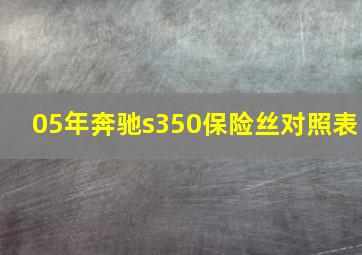 05年奔驰s350保险丝对照表